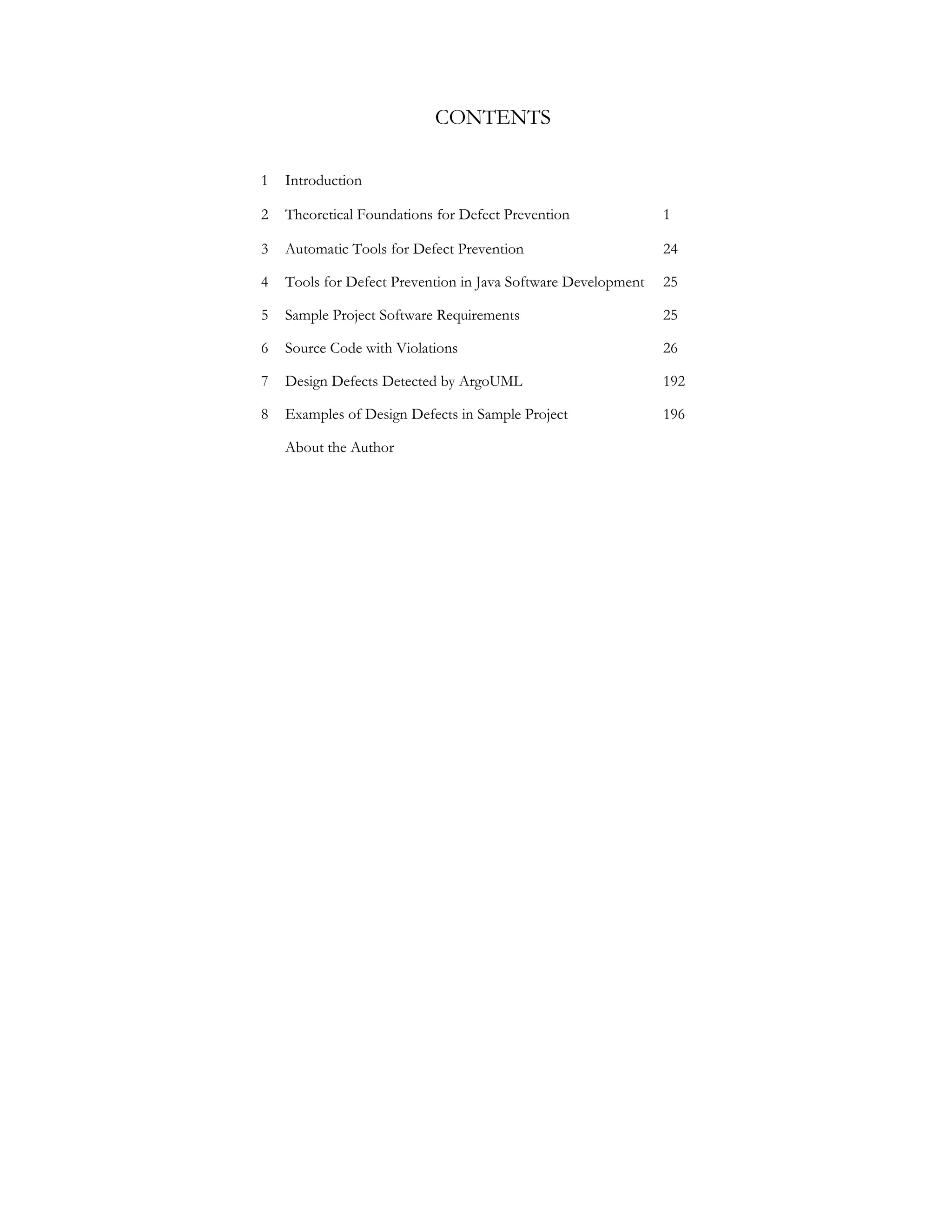 CONTENTS

| | | |
|---|---|---|
| 1 | Introduction | |
| 2 | Theoretical Foundations for Defect Prevention | 1 |
| 3 | Automatic Tools for Defect Prevention | 24 |
| 4 | Tools for Defect Prevention in Java Software Development | 25 |
| 5 | Sample Project Software Requirements | 25 |
| 6 | Source Code with Violations | 26 |
| 7 | Design Defects Detected by ArgoUML | 192 |
| 8 | Examples of Design Defects in Sample Project | 196 |
| | About the Author | |